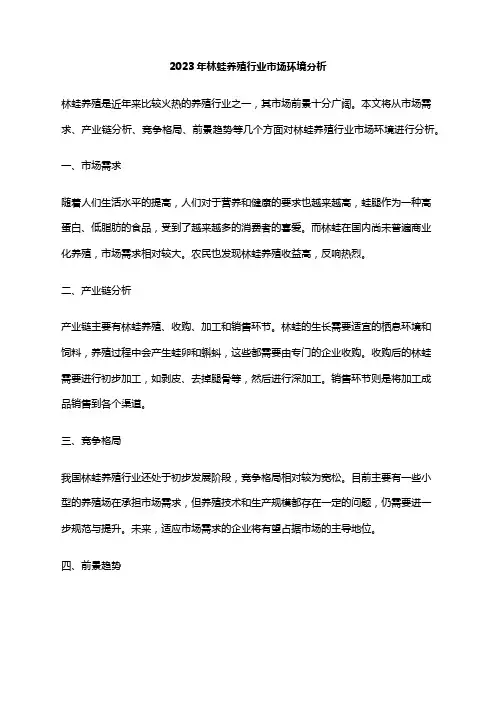 2023年林蛙养殖行业市场环境分析

林蛙养殖是近年来比较火热的养殖行业之一，其市场前景十分广阔。本文将从市场需求、产业链分析、竞争格局、前景趋势等几个方面对林蛙养殖行业市场环境进行分析。

一、市场需求

随着人们生活水平的提高，人们对于营养和健康的要求也越来越高，蛙腿作为一种高蛋白、低脂肪的食品，受到了越来越多的消费者的喜爱。而林蛙在国内尚未普遍商业化养殖，市场需求相对较大。农民也发现林蛙养殖收益高，反响热烈。

二、产业链分析

产业链主要有林蛙养殖、收购、加工和销售环节。林蛙的生长需要适宜的栖息环境和饲料，养殖过程中会产生蛙卵和蝌蚪，这些都需要由专门的企业收购。收购后的林蛙需要进行初步加工，如剥皮、去掉腿骨等，然后进行深加工。销售环节则是将加工成品销售到各个渠道。

三、竞争格局

我国林蛙养殖行业还处于初步发展阶段，竞争格局相对较为宽松。目前主要有一些小型的养殖场在承担市场需求，但养殖技术和生产规模都存在一定的问题，仍需要进一步规范与提升。未来，适应市场需求的企业将有望占据市场的主导地位。

四、前景趋势